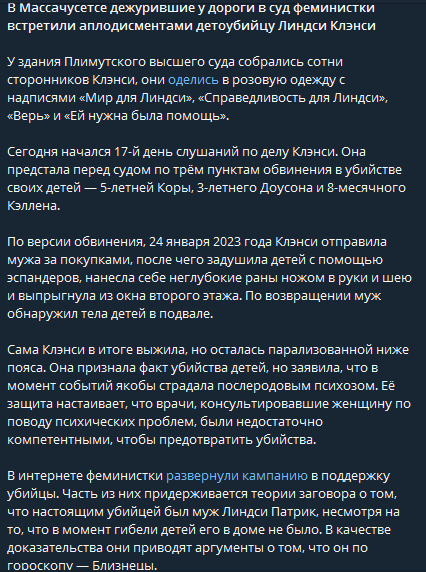 В Массачусетсе дежурившие у дороги в суд феминистки встретили аплодисментами детоубийцу Линдси Клэнси

У здания Плимутского высшего суда собрались сотни сторонников Клэнси, они оделись в розовую одежду с надписями «Мир для Линдси», «Справедливость для Линдси», «Верь» и «Ей нужна была помощь».

Сегодня начался 17-й день слушаний по делу Клэнси. Она предстала перед судом по трём пунктам обвинения в убийстве своих детей — 5-летней Коры, 3-летнего Доусона и 8-месячного Кэллена.

По версии обвинения, 24 января 2023 года Клэнси отправила мужа за покупками, после чего задушила детей с помощью эспандеров, нанесла себе неглубокие раны ножом в руки и шею и выпрыгнула из окна второго этажа. По возвращении муж обнаружил тела детей в подвале.

Сама Клэнси в итоге выжила, но осталась парализованной ниже пояса. Она признала факт убийства детей, но заявила, что в момент событий якобы страдала послеродовым психозом. Её защита настаивает, что врачи, консультировавшие женщину по поводу психических проблем, были недостаточно компетентными, чтобы предотвратить убийства.

В интернете феминистки развернули кампанию в поддержку убийцы. Часть из них придерживается теории заговора о том, что настоящим убийцей был муж Линдси Патрик, несмотря на то, что в момент гибели детей его в доме не было. В качестве доказательства они приводят аргументы о том, что он по гороскопу — Близнецы.